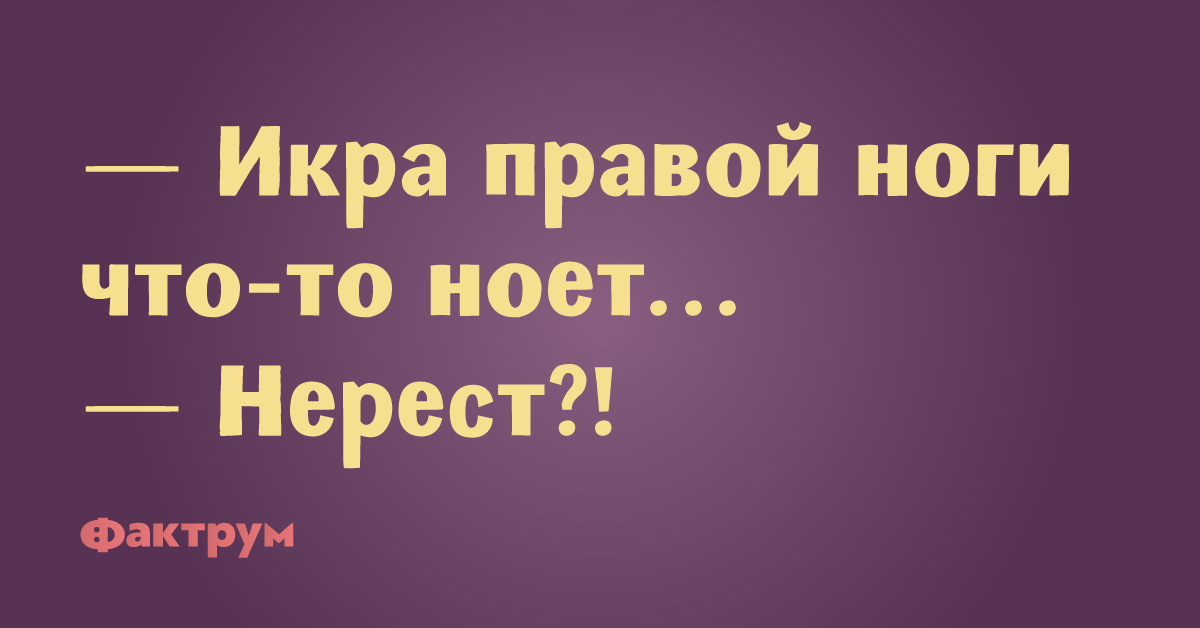 — Икра правой ноги что-то ноет...
— Нерест?!

Фактрум